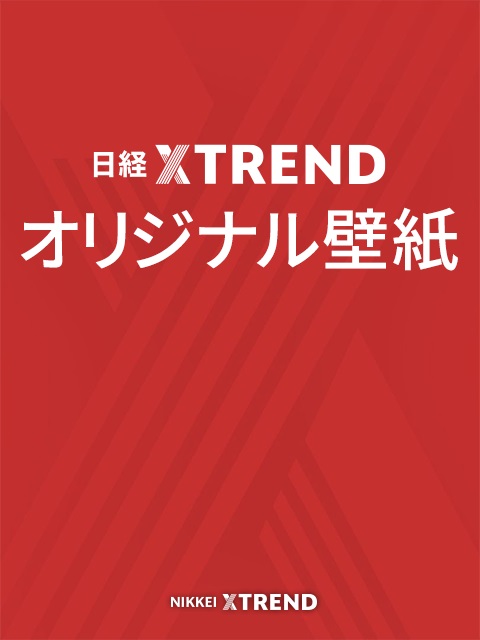 日経 XTREND
オリジナル壁紙

NIKKEI XTREND